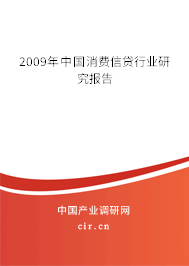 2009年中国消费信贷行业研究报告

中国产业调研网
cir.cn